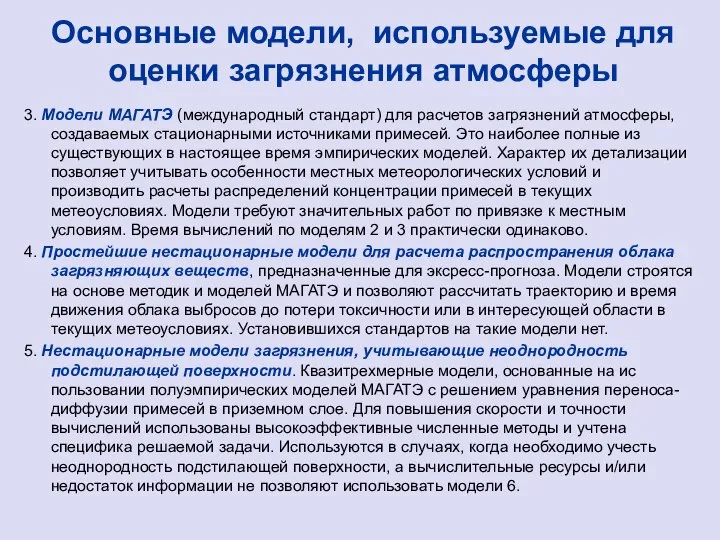 Основные модели, используемые для оценки загрязнения атмосферы

3. Модели МАГАТЭ (международный стандарт) для расчетов загрязнений атмосферы, создаваемых стационарными источниками примесей. Это наиболее полные из существующих в настоящее время эмпирических моделей. Характер их детализации позволяет учитывать особенности местных метеорологических условий и производить расчеты распределений концентрации примесей в текущих метеоусловиях. Модели требуют значительных работ по привязке к местным условиям. Время вычислений по моделям 2 и 3 практически одинаково.

4. Простейшие нестационарные модели для расчета распространения облака загрязняющих веществ, предназначенные для экспресс-прогноза. Модели строятся на основе методик и моделей МАГАТЭ и позволяют рассчитать траекторию и время движения облака выбросов до потери токсичности или в интересующей области в текущих метеоусловиях. Установившихся стандартов на такие модели нет.

5. Нестационарные модели загрязнения, учитывающие неоднородность подстилающей поверхности. Квазитрехмерные модели, основанные на ис пользовании полуэмпирических моделей МАГАТЭ с решением уравнения переноса-диффузии примесей в приземном слое. Для повышения скорости и точности вычислений использованы высокоэффективные численные методы и учтена специфика решаемой задачи. Используются в случаях, когда необходимо учесть неоднородность подстилающей поверхности, а вычислительные ресурсы и/или недостаток информации не позволяют использовать модели 6.